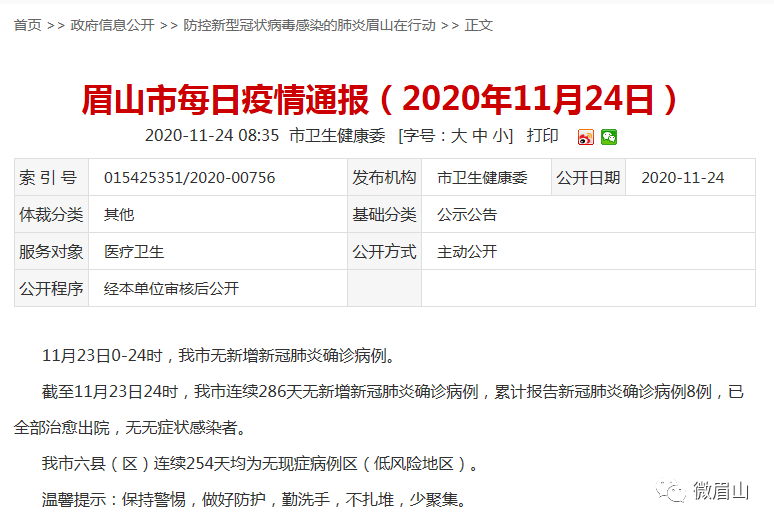 首页 >> 政府信息公开 >> 防控新型冠状病毒感染的肺炎眉山在行动 >> 正文

眉山市每日疫情通报（2020年11月24日）

2020-11-24 08:35 市卫生健康委 [字号：大 中 小] 打印

| 索引号 | 015425351/2020-00756 | 发布机构 | 市卫生健康委 | 公开日期 | 2020-11-24 |
|---|---|---|---|---|---|
| 体裁分类 | 其他 | 基础分类 | 公示公告 | | |
| 服务对象 | 医疗卫生 | 公开方式 | 主动公开 | | |
| 公开程序 | 经本单位审核后公开 | | | | |

11月23日0-24时，我市无新增新冠肺炎确诊病例。

截至11月23日24时，我市连续286天无新增新冠肺炎确诊病例，累计报告新冠肺炎确诊病例8例，已全部治愈出院，无无症状感染者。

我市六县（区）连续254天均为无现症病例区（低风险地区）。

温馨提示：保持警惕，做好防护，勤洗手，不扎堆，少聚集。

微眉山